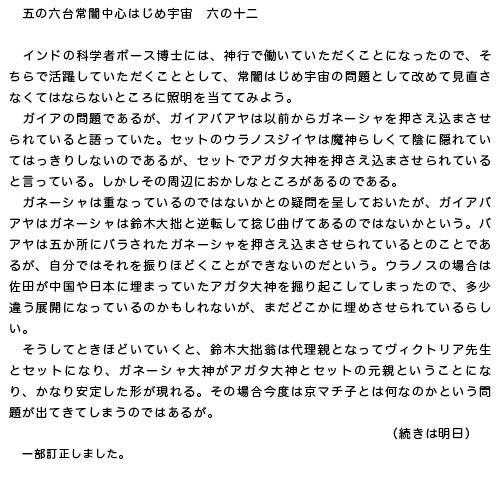 五の六台常闇中心はじめ宇宙　六の十二

インドの科学者ボース博士には、神行で働いていただくことになったので、そちらで活躍していただくこととして、常闇はじめ宇宙の問題として改めて見直さなくてはならないところに照明を当ててみよう。
ガイアの問題であるが、ガイアバアヤは以前からガネーシャを押さえ込まさせられていると語っていた。セットのウラノスジイヤは魔神らしくて陰に隠れていてはっきりしないのであるが、セットでアガタ大神を押さえ込まさせられていると言っている。しかしその周辺におかしなところがあるのである。
ガネーシャは重なっているのではないかとの疑問を呈しておいたが、ガイアバアヤはガネーシャは鈴木大拙と逆転して捻じ曲げてあるのではないかという。バアヤは五か所にバラされたガネーシャを押さえ込まさせられているとのことであるが、自分ではそれを振りほどくことができないのだという。ウラノスの場合は佐田が中国や日本に埋まっていたアガタ大神を掘り起こしてしまったので、多少違う展開になっているのかもしれないが、まだどこかに埋めさせられているらしい。
そうしてときほどいていくと、鈴木大拙翁は代理親となってヴィクトリア先生とセットになり、ガネーシャ大神がアガタ大神とセットの元親ということになり、かなり安定した形が現れる。その場合今度は京マチ子とは何なのかという問題が出てきてしまうのではあるが。
（続きは明日）
一部訂正しました。